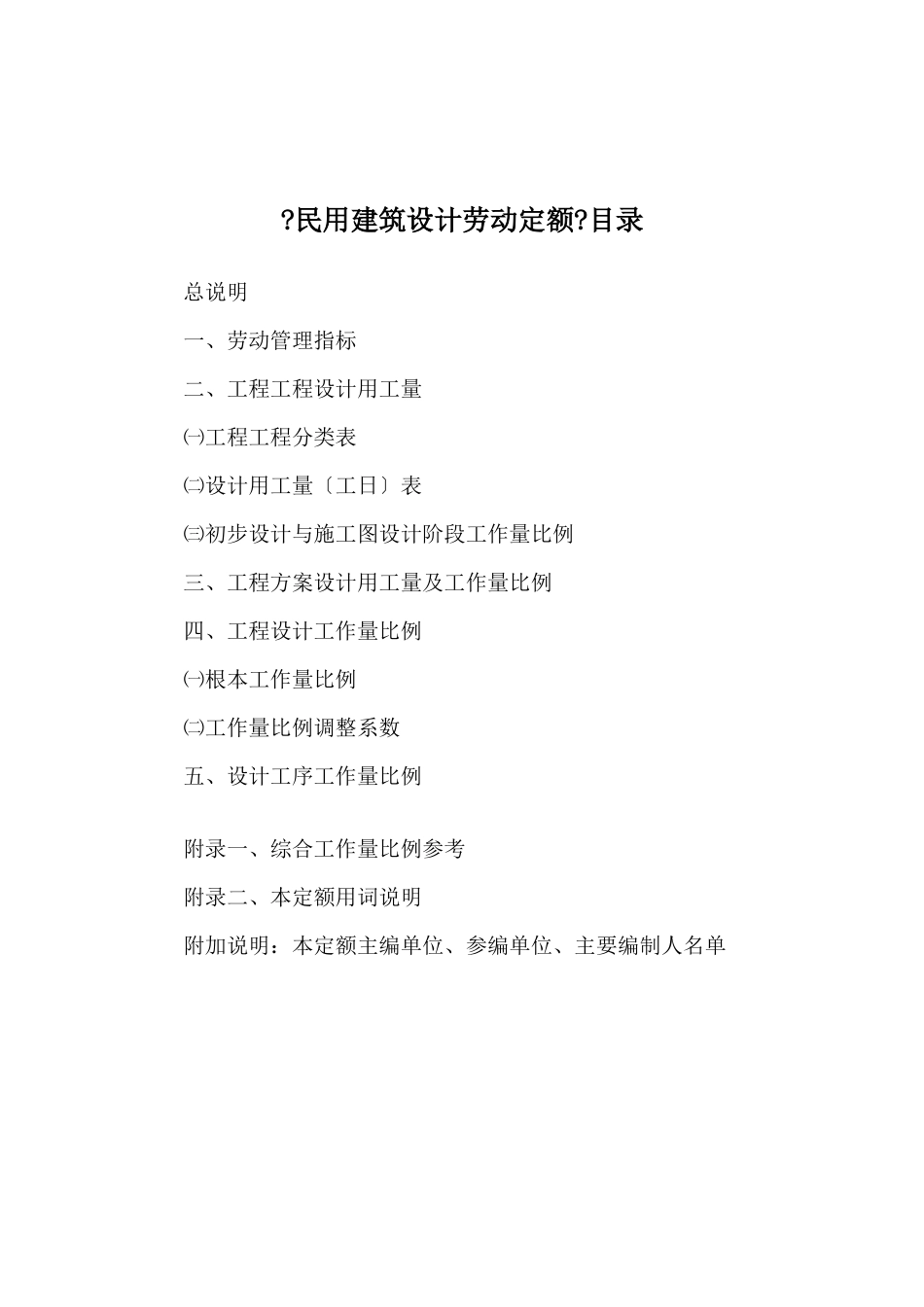 ?民用建筑设计劳动定额?目录

总说明

一、劳动管理指标

二、工程工程设计用工量

㈠工程工程分类表

㈡设计用工量〔工日〕表

㈢初步设计与施工图设计阶段工作量比例

三、工程方案设计用工量及工作量比例

四、工程设计工作量比例

㈠根本工作量比例

㈡工作量比例调整系数

五、设计工序工作量比例

附录一、综合工作量比例参考

附录二、本定额用词说明

附加说明：本定额主编单位、参编单位、主要编制人名单